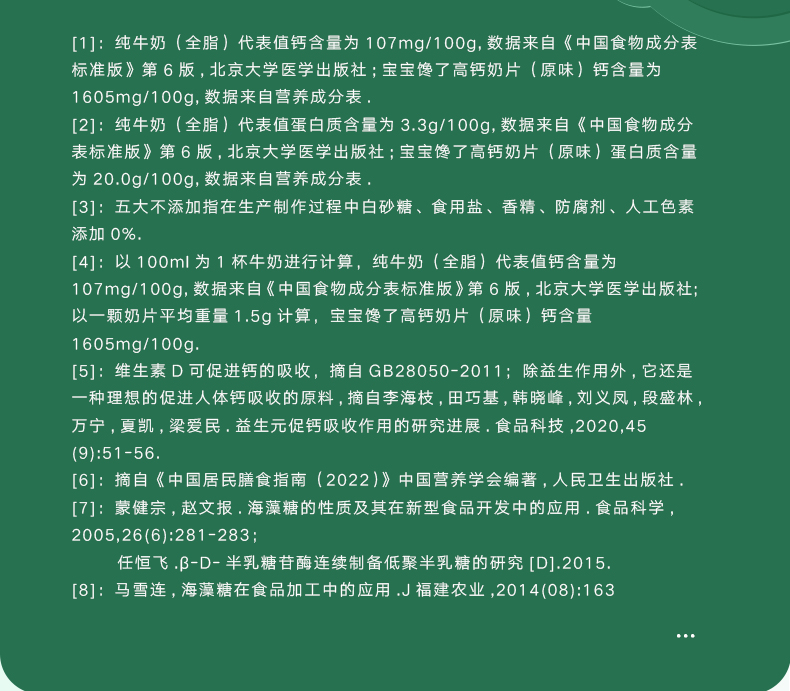 [1]：纯牛奶（全脂）代表值钙含量为 107mg/100g, 数据来自《中国食物成分表标准版》第 6 版 , 北京大学医学出版社 ; 宝宝馋了高钙奶片（原味）钙含量为 1605mg/100g, 数据来自营养成分表 .

[2]：纯牛奶（全脂）代表值蛋白质含量为 3.3g/100g, 数据来自《中国食物成分表标准版》第 6 版 , 北京大学医学出版社 ; 宝宝馋了高钙奶片（原味）蛋白质含量为 20.0g/100g, 数据来自营养成分表 .

[3]：五大不添加指在生产制作过程中白砂糖、食用盐、香精、防腐剂、人工色素添加 0%.

[4]：以 100ml 为 1 杯牛奶进行计算，纯牛奶（全脂）代表值钙含量为 107mg/100g, 数据来自《中国食物成分表标准版》第 6 版 , 北京大学医学出版社; 以一颗奶片平均重量 1.5g 计算，宝宝馋了高钙奶片（原味）钙含量 1605mg/100g.

[5]：维生素 D 可促进钙的吸收，摘自 GB28050-2011；除益生作用外 , 它还是一种理想的促进人体钙吸收的原料 , 摘自李海枝 , 田巧基 , 韩晓峰 , 刘义凤 , 段盛林 , 万宁 , 夏凯 , 梁爱民 . 益生元促钙吸收作用的研究进展 . 食品科技 ,2020,45 (9):51-56.

[6]：摘自《中国居民膳食指南（2022）》中国营养学会编著 , 人民卫生出版社 .

[7]：蒙健宗 , 赵文报 . 海藻糖的性质及其在新型食品开发中的应用 . 食品科学 , 2005,26(6):281-283;

任恒飞 .β-D- 半乳糖苷酶连续制备低聚半乳糖的研究 [D].2015.

[8]：马雪连 , 海藻糖在食品加工中的应用 .J 福建农业 ,2014(08):163

...